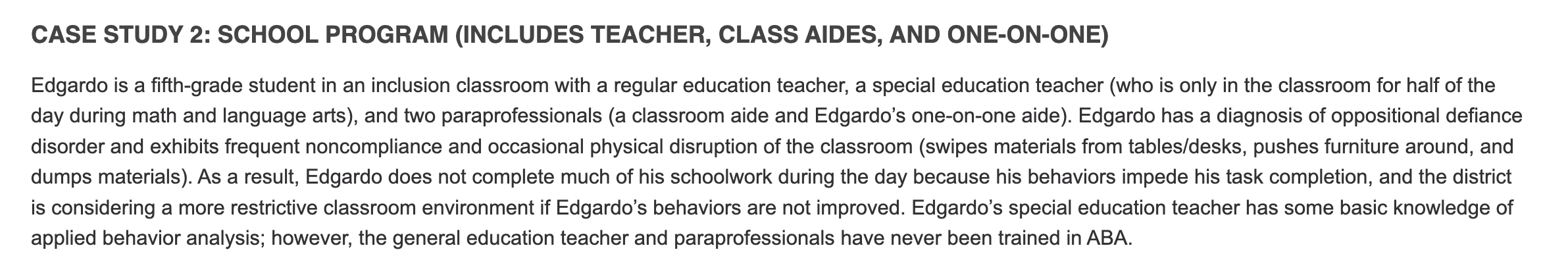 CASE STUDY 2: SCHOOL PROGRAM (INCLUDES TEACHER, CLASS AIDES, AND ONE-ON-ONE)

Edgardo is a fifth-grade student in an inclusion classroom with a regular education teacher, a special education teacher (who is only in the classroom for half of the day during math and language arts), and two paraprofessionals (a classroom aide and Edgardo's one-on-one aide). Edgardo has a diagnosis of oppositional defiance disorder and exhibits frequent noncompliance and occasional physical disruption of the classroom (swipes materials from tables/desks, pushes furniture around, and dumps materials). As a result, Edgardo does not complete much of his schoolwork during the day because his behaviors impede his task completion, and the district is considering a more restrictive classroom environment if Edgardo's behaviors are not improved. Edgardo's special education teacher has some basic knowledge of applied behavior analysis; however, the general education teacher and paraprofessionals have never been trained in ABA.